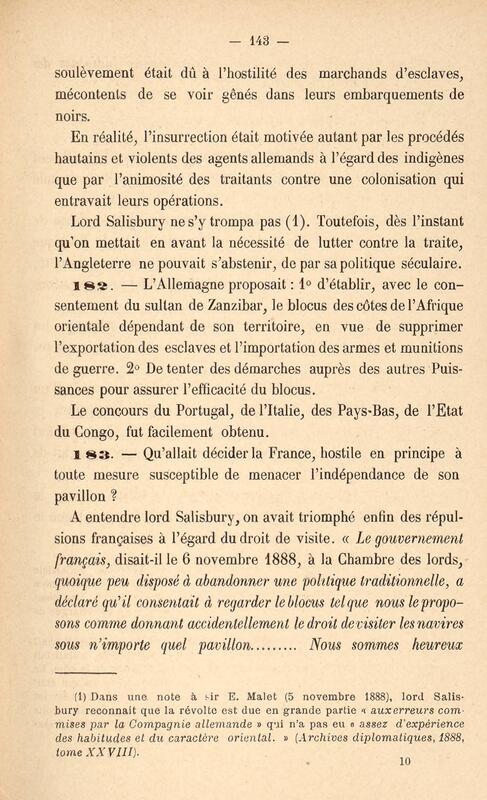 — 143 —

soulèvement était dû à l'hostilité des marchands d'esclaves, mécontents de se voir gênés dans leurs embarquements de noirs.

En réalité, l'insurrection était motivée autant par les procédés hautains et violents des agents allemands à l'égard des indigènes que par l'animosité des traitants contre une colonisation qui entravait leurs opérations.

Lord Salisbury ne s'y trompa pas (1). Toutefois, dès l'instant qu'on mettait en avant la nécessité de lutter contre la traite, l'Angleterre ne pouvait s'abstenir, de par sa politique séculaire.

182. — L'Allemagne proposait : 1° d'établir, avec le consentement du sultan de Zanzibar, le blocus des côtes de l'Afrique orientale dépendant de son territoire, en vue de supprimer l'exportation des esclaves et l'importation des armes et munitions de guerre. 2° De tenter des démarches auprès des autres Puissances pour assurer l'efficacité du blocus.

Le concours du Portugal, de l'Italie, des Pays-Bas, de l'Etat du Congo, fut facilement obtenu.

183. — Qu'allait décider la France, hostile en principe à toute mesure susceptible de menacer l'indépendance de son pavillon ?

A entendre lord Salisbury, on avait triomphé enfin des répulsions françaises à l'égard du droit de visite. « Le gouvernement français, disait-il le 6 novembre 1888, à la Chambre des lords, quoique peu disposé à abandonner une politique traditionnelle, a déclaré qu'il consentait à regarder le blocus tel que nous le proposons comme donnant accidentellement le droit de visiter les navires sous n'importe quel pavillon......... Nous sommes heureux

(1) Dans une note à sir E. Malet (5 novembre 1888), lord Salisbury reconnaît que la révolte est due en grande partie « aux erreurs commises par la Compagnie allemande » qui n'a pas eu « assez d'expérience des habitudes et du caractère oriental. » (Archives diplomatiques, 1888, tome XXVIII).

10